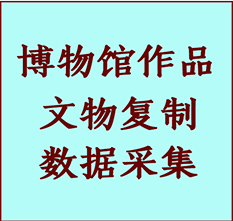 博物馆作品
文物复制
数据采集